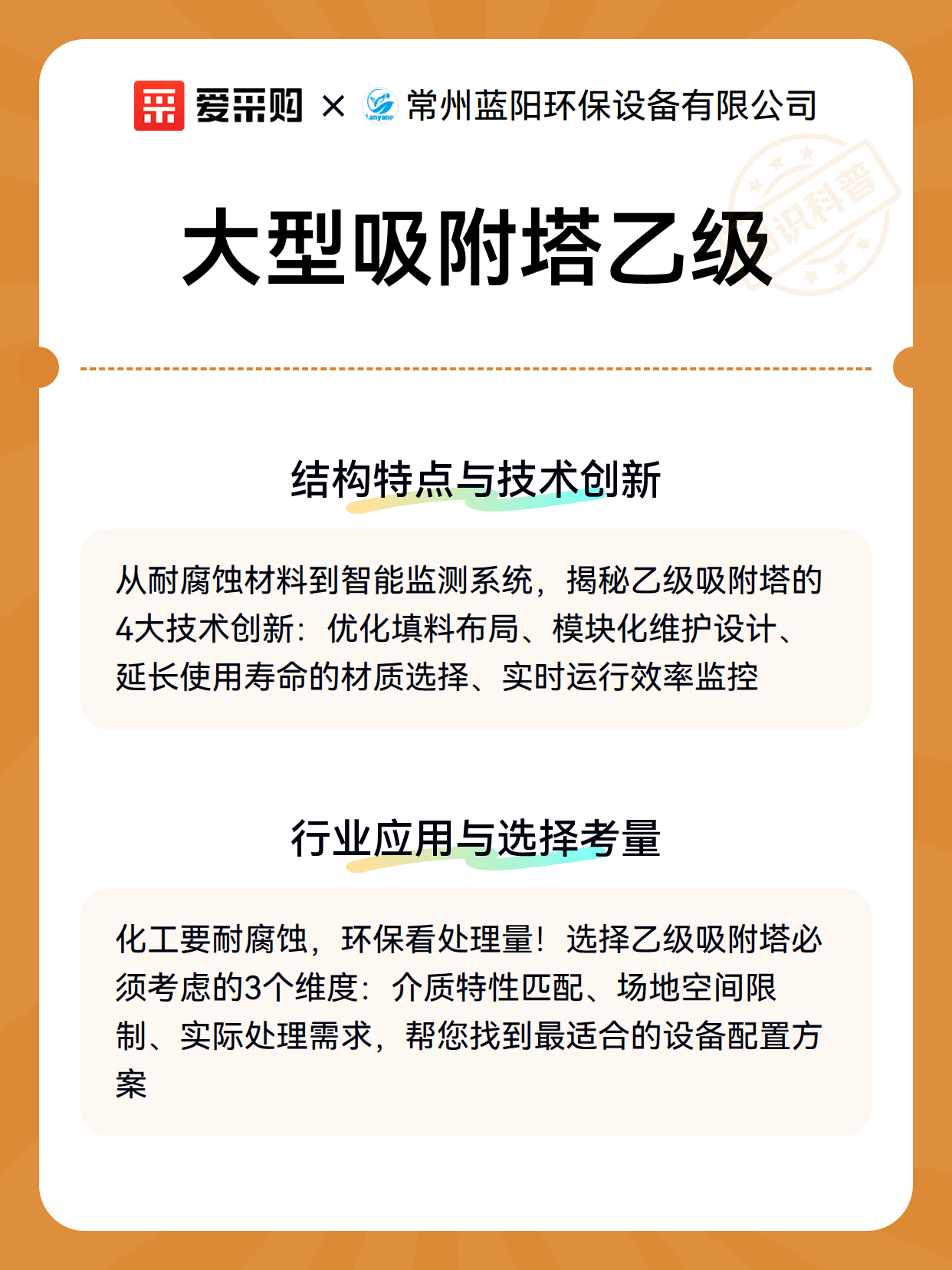 爱采购 × Lanyang 常州蓝阳环保设备有限公司

知识科普

大型吸附塔乙级

结构特点与技术创新

从耐腐蚀材料到智能监测系统，揭秘乙级吸附塔的4大技术创新：优化填料布局、模块化维护设计、延长使用寿命的材质选择、实时运行效率监控

行业应用与选择考量

化工要耐腐蚀，环保看处理量！选择乙级吸附塔必须考虑的3个维度：介质特性匹配、场地空间限制、实际处理需求，帮您找到最适合的设备配置方案